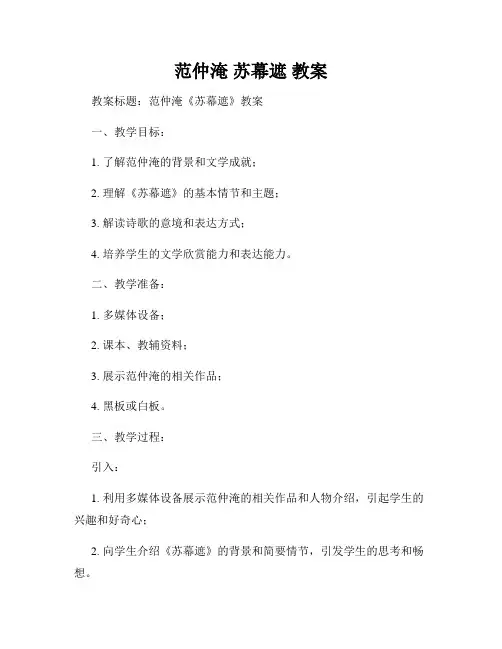 范仲淹 苏幕遮 教案

教案标题：范仲淹《苏幕遮》教案

一、教学目标：

1. 了解范仲淹的背景和文学成就；

2. 理解《苏幕遮》的基本情节和主题；

3. 解读诗歌的意境和表达方式；

4. 培养学生的文学欣赏能力和表达能力。

二、教学准备：

1. 多媒体设备；

2. 课本、教辅资料；

3. 展示范仲淹的相关作品；

4. 黑板或白板。

三、教学过程：

引入：

1. 利用多媒体设备展示范仲淹的相关作品和人物介绍，引起学生的兴趣和好奇心；

2. 向学生介绍《苏幕遮》的背景和简要情节，引发学生的思考和畅想。